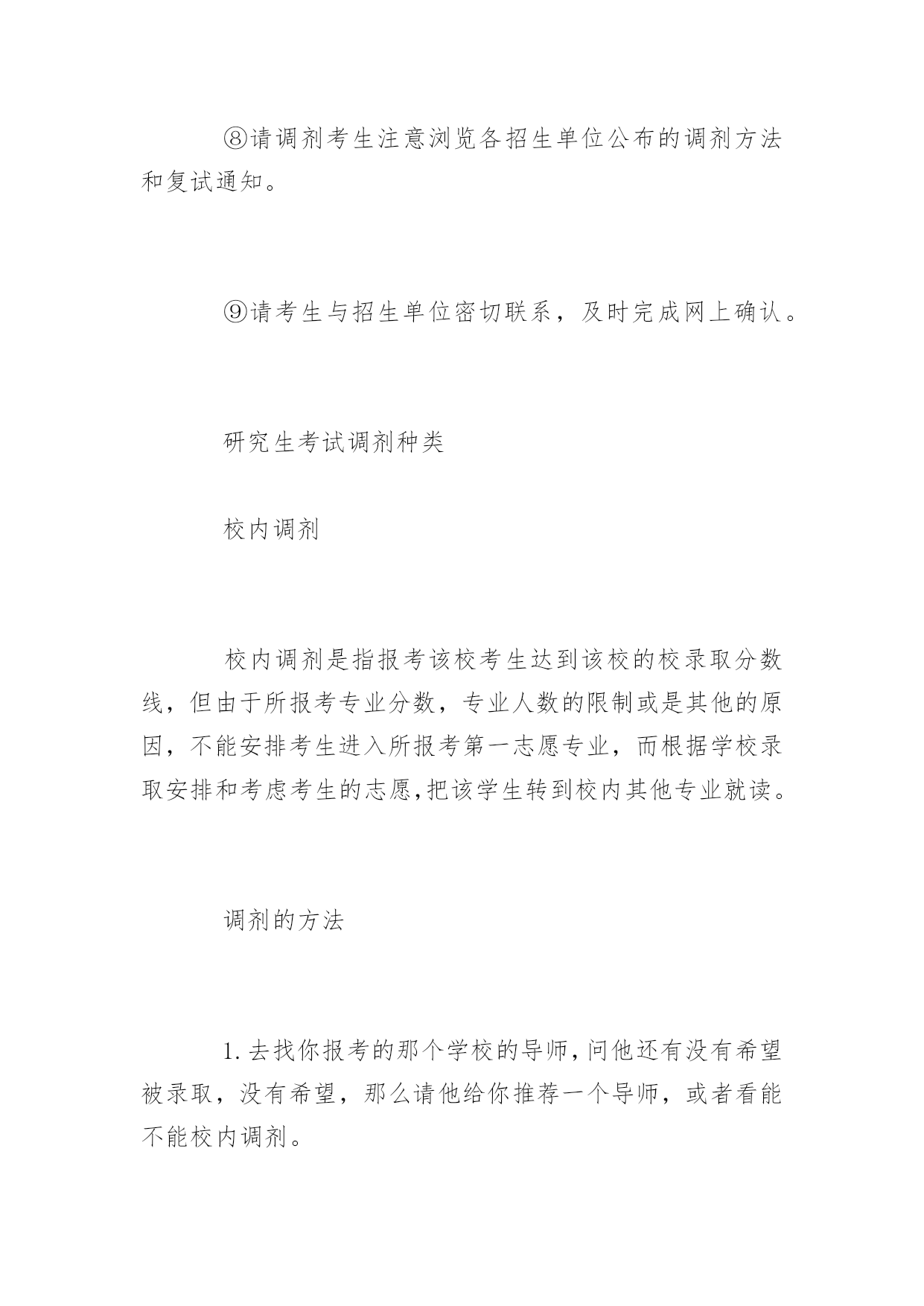 ⑧请调剂考生注意浏览各招生单位公布的调剂方法和复试通知。

⑨请考生与招生单位密切联系，及时完成网上确认。

研究生考试调剂种类

校内调剂

校内调剂是指报考该校考生达到该校的校录取分数线，但由于所报考专业分数，专业人数的限制或是其他的原因，不能安排考生进入所报考第一志愿专业，而根据学校录取安排和考虑考生的志愿,把该学生转到校内其他专业就读。

调剂的方法

1.去找你报考的那个学校的导师,问他还有没有希望被录取，没有希望，那么请他给你推荐一个导师，或者看能不能校内调剂。